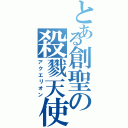 とある創聖の殺戮天使
アクエリオン